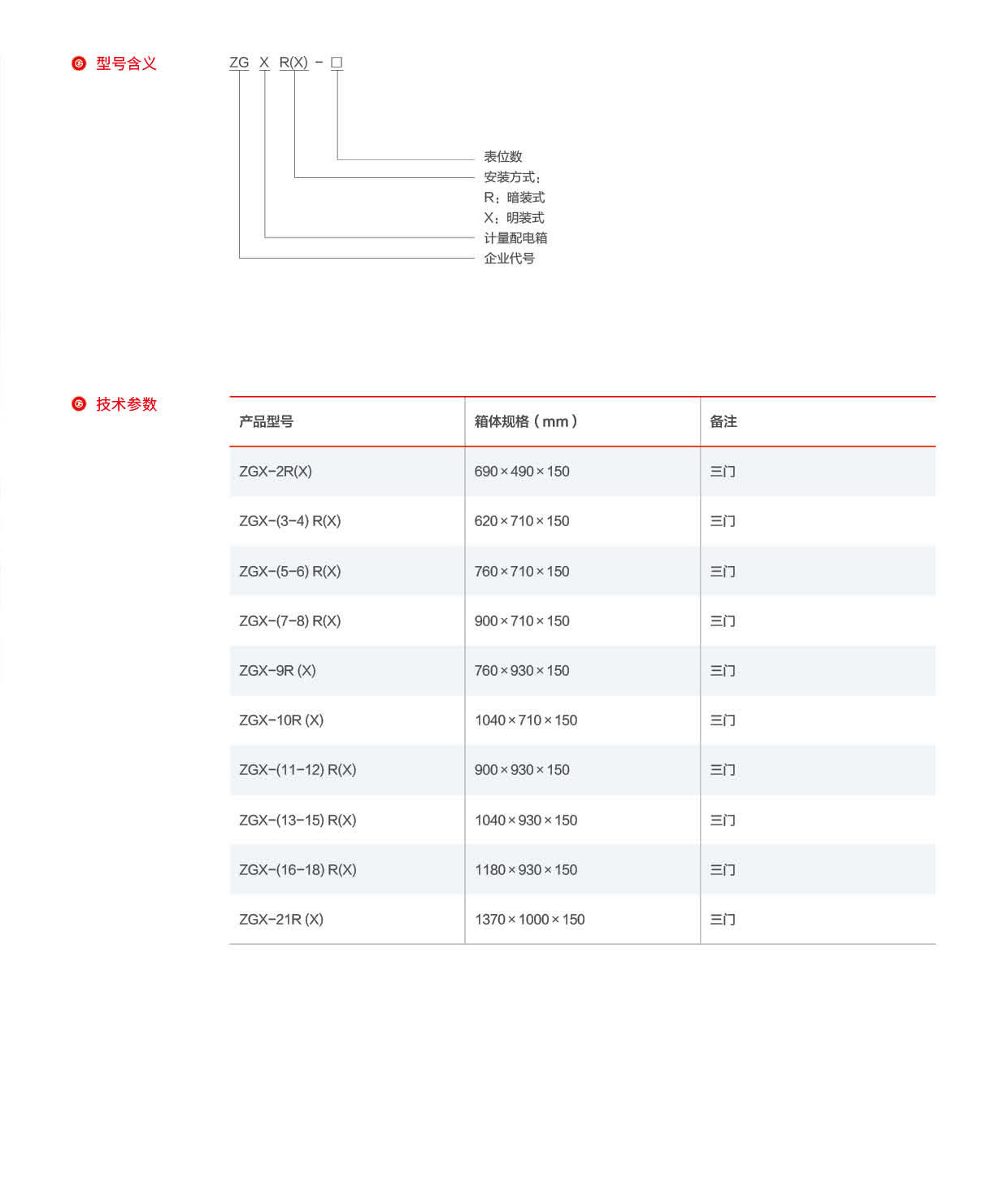 型号含义

ZG X R(X) - □

表位数
安装方式：
R：暗装式
X：明装式
计量配电箱
企业代号

技术参数

| 产品型号 | 箱体规格（mm） | 备注 |
|---|---|---|
| ZGX-2R(X) | 690×490×150 | 三门 |
| ZGX-(3-4) R(X) | 620×710×150 | 三门 |
| ZGX-(5-6) R(X) | 760×710×150 | 三门 |
| ZGX-(7-8) R(X) | 900×710×150 | 三门 |
| ZGX-9R (X) | 760×930×150 | 三门 |
| ZGX-10R (X) | 1040×710×150 | 三门 |
| ZGX-(11-12) R(X) | 900×930×150 | 三门 |
| ZGX-(13-15) R(X) | 1040×930×150 | 三门 |
| ZGX-(16-18) R(X) | 1180×930×150 | 三门 |
| ZGX-21R (X) | 1370×1000×150 | 三门 |